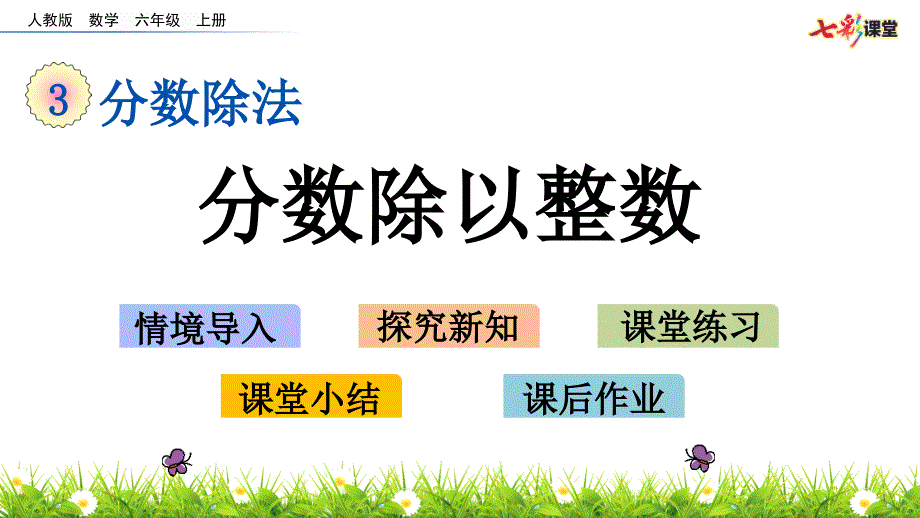 人教版 数学 六年级 上册

七彩课堂

3 分数除法

分数除以整数

情境导入

探究新知

课堂练习

课堂小结

课后作业